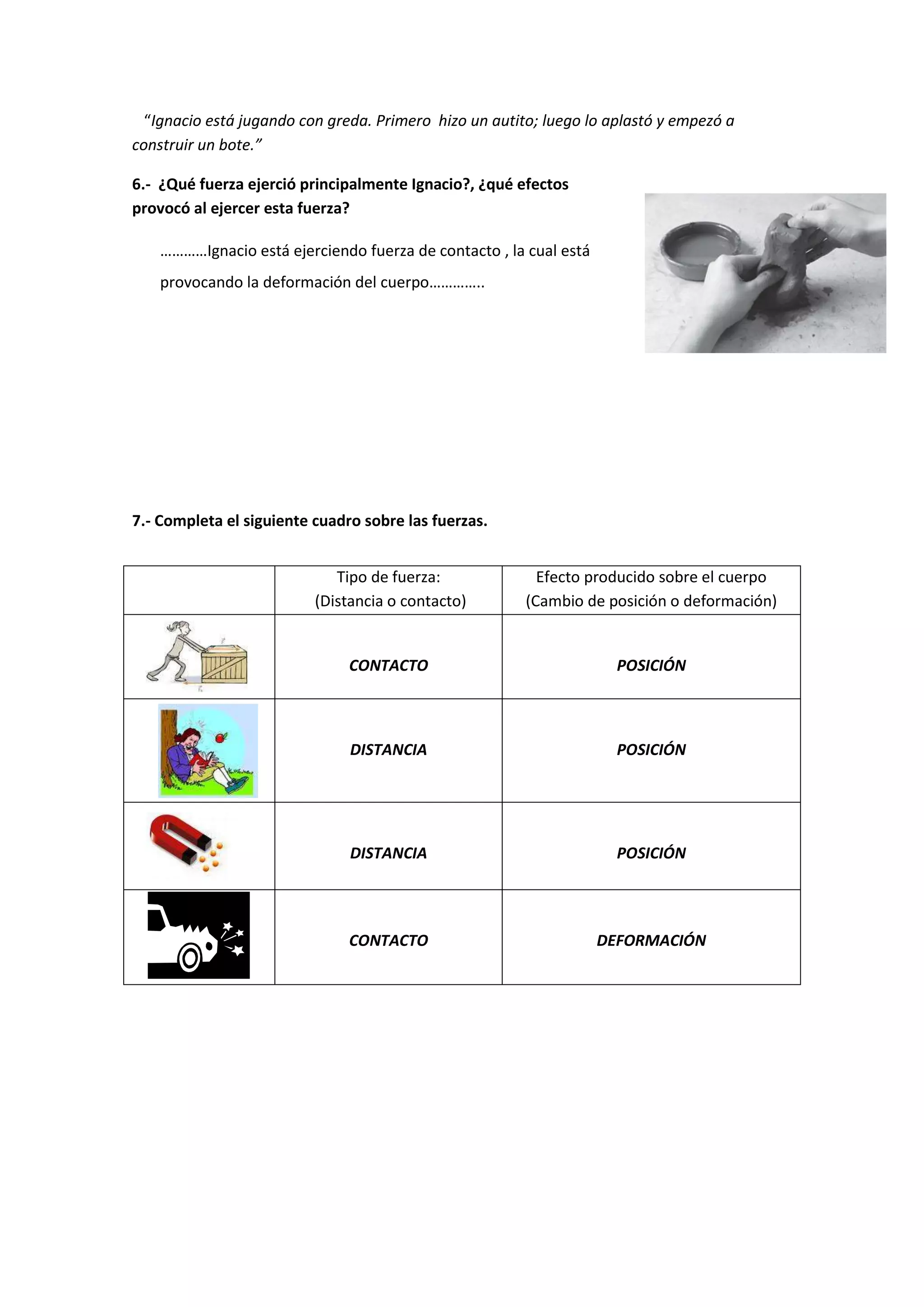 "Ignacio está jugando con greda. Primero  hizo un autito; luego lo aplastó y empezó a construir un bote."

6.-  ¿Qué fuerza ejerció principalmente Ignacio?, ¿qué efectos provocó al ejercer esta fuerza?

…………Ignacio está ejerciendo fuerza de contacto , la cual está provocando la deformación del cuerpo…………..

7.- Completa el siguiente cuadro sobre las fuerzas.

|  | Tipo de fuerza: (Distancia o contacto) | Efecto producido sobre el cuerpo (Cambio de posición o deformación) |
|---|---|---|
|  | CONTACTO | POSICIÓN |
|  | DISTANCIA | POSICIÓN |
|  | DISTANCIA | POSICIÓN |
|  | CONTACTO | DEFORMACIÓN |